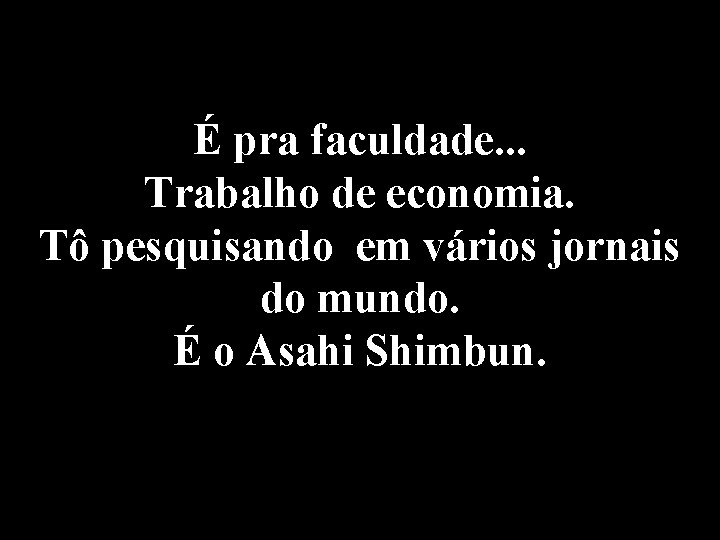 É pra faculdade...
Trabalho de economia.
Tô pesquisando em vários jornais do mundo.
É o Asahi Shimbun.